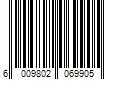 6 009802 069905